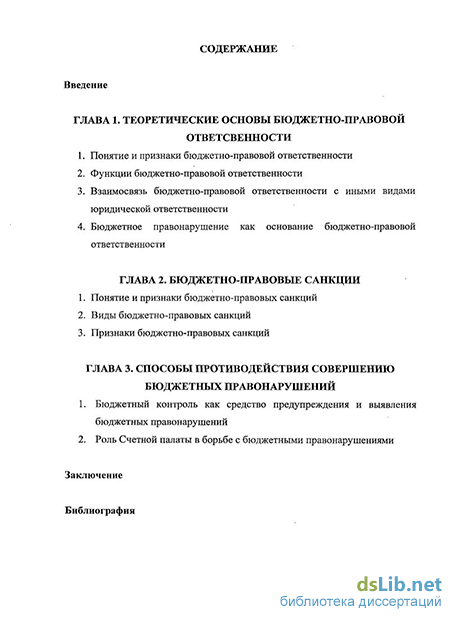 СОДЕРЖАНИЕ

Введение

ГЛАВА 1. ТЕОРЕТИЧЕСКИЕ ОСНОВЫ БЮДЖЕТНО-ПРАВОВОЙ ОТВЕТСВЕННОСТИ

1. Понятие и признаки бюджетно-правовой ответственности
2. Функции бюджетно-правовой ответственности
3. Взаимосвязь бюджетно-правовой ответственности с иными видами юридической ответственности
4. Бюджетное правонарушение как основание бюджетно-правовой ответственности

ГЛАВА 2. БЮДЖЕТНО-ПРАВОВЫЕ САНКЦИИ

1. Понятие и признаки бюджетно-правовых санкций
2. Виды бюджетно-правовых санкций
3. Признаки бюджетно-правовых санкций

ГЛАВА 3. СПОСОБЫ ПРОТИВОДЕЙСТВИЯ СОВЕРШЕНИЮ БЮДЖЕТНЫХ ПРАВОНАРУШЕНИЙ

1. Бюджетный контроль как средство предупреждения и выявления бюджетных правонарушений
2. Роль Счетной палаты в борьбе с бюджетными правонарушениями

Заключение

Библиография

dsLib.net
библиотека диссертаций